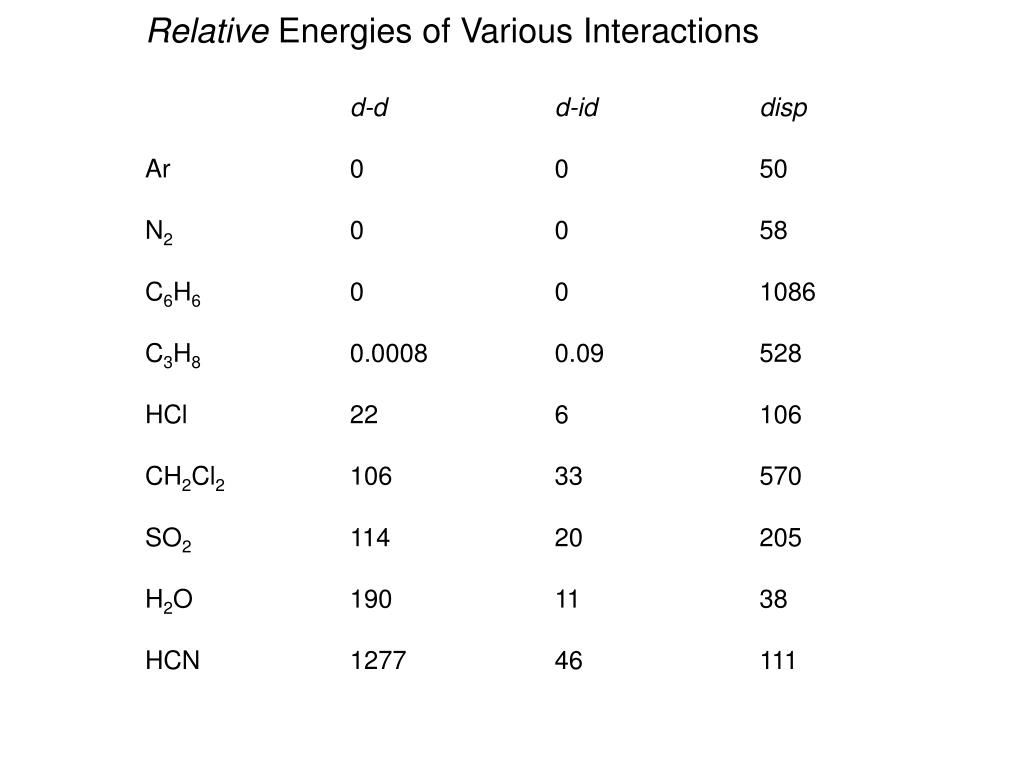 Relative Energies of Various Interactions

| | d-d | d-id | disp |
|---|---|---|---|
| Ar | 0 | 0 | 50 |
| $N_2$ | 0 | 0 | 58 |
| $C_6H_6$ | 0 | 0 | 1086 |
| $C_3H_8$ | 0.0008 | 0.09 | 528 |
| HCl | 22 | 6 | 106 |
| $CH_2Cl_2$ | 106 | 33 | 570 |
| $SO_2$ | 114 | 20 | 205 |
| $H_2O$ | 190 | 11 | 38 |
| HCN | 1277 | 46 | 111 |